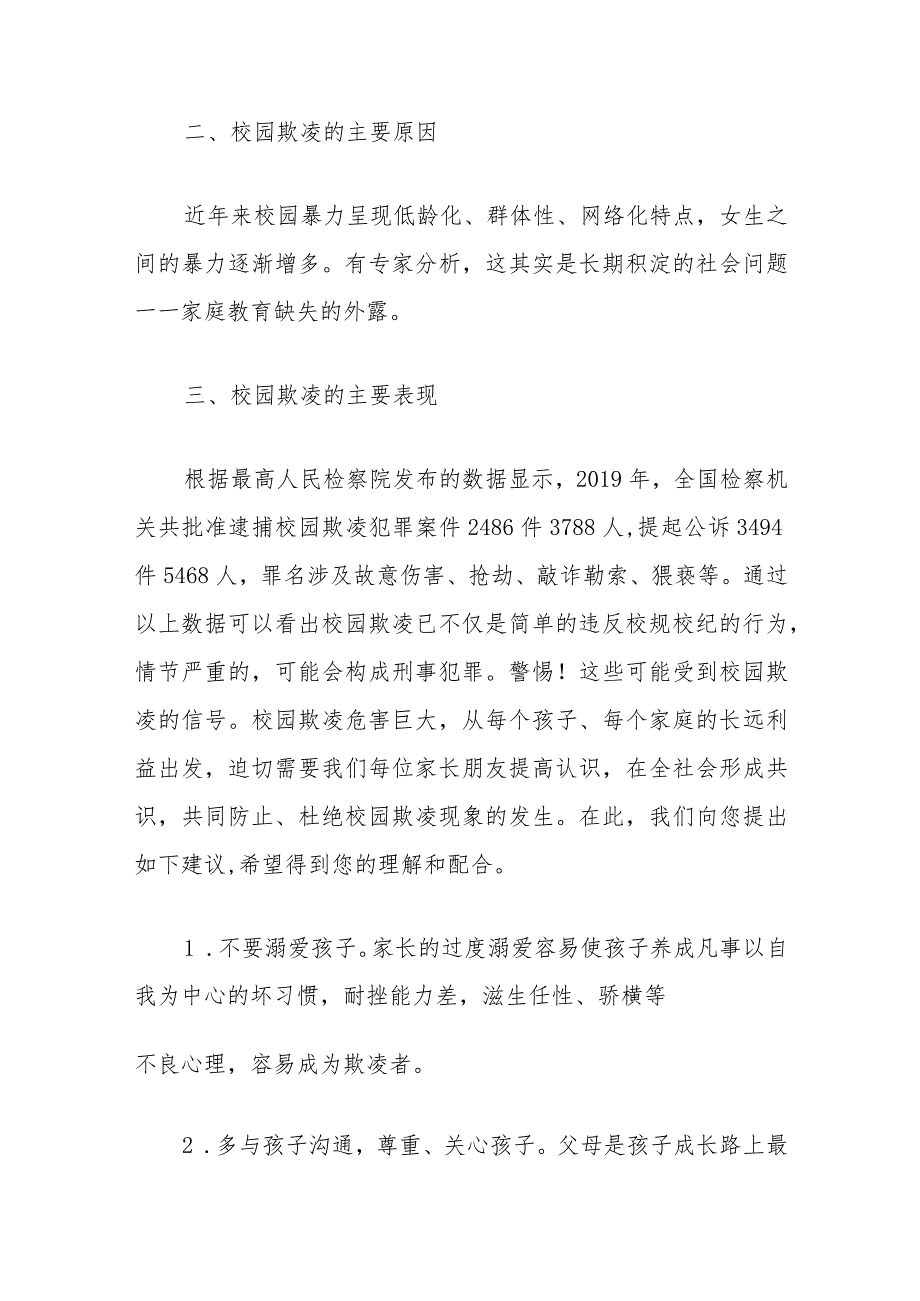 二、校园欺凌的主要原因

近年来校园暴力呈现低龄化、群体性、网络化特点，女生之间的暴力逐渐增多。有专家分析，这其实是长期积淀的社会问题一一家庭教育缺失的外露。

三、校园欺凌的主要表现

根据最高人民检察院发布的数据显示，2019年，全国检察机关共批准逮捕校园欺凌犯罪案件2486件3788人，提起公诉3494件5468人，罪名涉及故意伤害、抢劫、敲诈勒索、猥亵等。通过以上数据可以看出校园欺凌已不仅是简单的违反校规校纪的行为，情节严重的，可能会构成刑事犯罪。警惕！这些可能受到校园欺凌的信号。校园欺凌危害巨大，从每个孩子、每个家庭的长远利益出发，迫切需要我们每位家长朋友提高认识，在全社会形成共识，共同防止、杜绝校园欺凌现象的发生。在此，我们向您提出如下建议,希望得到您的理解和配合。

1．不要溺爱孩子。家长的过度溺爱容易使孩子养成凡事以自我为中心的坏习惯，耐挫能力差，滋生任性、骄横等

不良心理，容易成为欺凌者。

2．多与孩子沟通，尊重、关心孩子。父母是孩子成长路上最